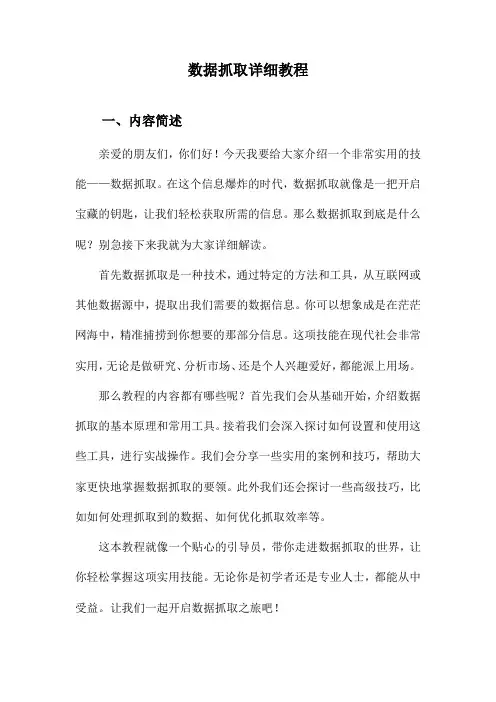 数据抓取详细教程

一、内容简述

亲爱的朋友们，你们好！今天我要给大家介绍一个非常实用的技能——数据抓取。在这个信息爆炸的时代，数据抓取就像是一把开启宝藏的钥匙，让我们轻松获取所需的信息。那么数据抓取到底是什么呢？别急接下来我就为大家详细解读。

首先数据抓取是一种技术，通过特定的方法和工具，从互联网或其他数据源中，提取出我们需要的数据信息。你可以想象成是在茫茫网海中，精准捕捞到你想要的那部分信息。这项技能在现代社会非常实用，无论是做研究、分析市场、还是个人兴趣爱好，都能派上用场。

那么教程的内容都有哪些呢？首先我们会从基础开始，介绍数据抓取的基本原理和常用工具。接着我们会深入探讨如何设置和使用这些工具，进行实战操作。我们会分享一些实用的案例和技巧，帮助大家更快地掌握数据抓取的要领。此外我们还会探讨一些高级技巧，比如如何处理抓取到的数据、如何优化抓取效率等。

这本教程就像一个贴心的引导员，带你走进数据抓取的世界，让你轻松掌握这项实用技能。无论你是初学者还是专业人士，都能从中受益。让我们一起开启数据抓取之旅吧！